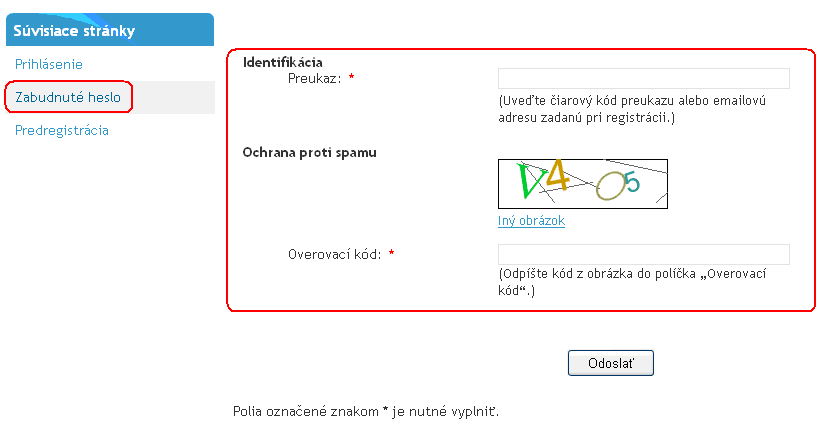 Súvisiace stránky

Prihlásenie

Zabudnuté heslo

Predregistrácia

Identifikácia

Preukaz: *

(Uveďte čiarový kód preukazu alebo emailovú adresu zadanú pri registrácii.)

Ochrana proti spamu

V4O5

Iný obrázok

Overovací kód: *

(Odpíšte kód z obrázka do políčka „Overovací kód“.)

Odoslať

Polia označené znakom * je nutné vyplniť.